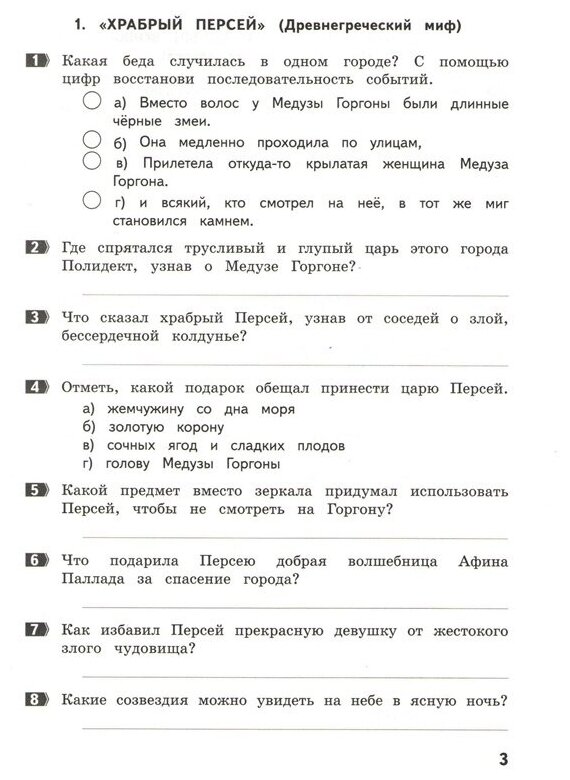 1. «ХРАБРЫЙ ПЕРСЕЙ» (Древнегреческий миф)

1 Какая беда случилась в одном городе? С помощью цифр восстанови последовательность событий.

а) Вместо волос у Медузы Горгоны были длинные чёрные змеи.

б) Она медленно проходила по улицам,

в) Прилетела откуда-то крылатая женщина Медуза Горгона.

г) и всякий, кто смотрел на неё, в тот же миг становился камнем.

2 Где спрятался трусливый и глупый царь этого города Полидект, узнав о Медузе Горгоне?

3 Что сказал храбрый Персей, узнав от соседей о злой, бессердечной колдунье?

4 Отметь, какой подарок обещал принести царю Персей.
а) жемчужину со дна моря
б) золотую корону
в) сочных ягод и сладких плодов
г) голову Медузы Горгоны

5 Какой предмет вместо зеркала придумал использовать Персей, чтобы не смотреть на Горгону?

6 Что подарила Персею добрая волшебница Афина Паллада за спасение города?

7 Как избавил Персей прекрасную девушку от жестокого злого чудовища?

8 Какие созвездия можно увидеть на небе в ясную ночь?

3